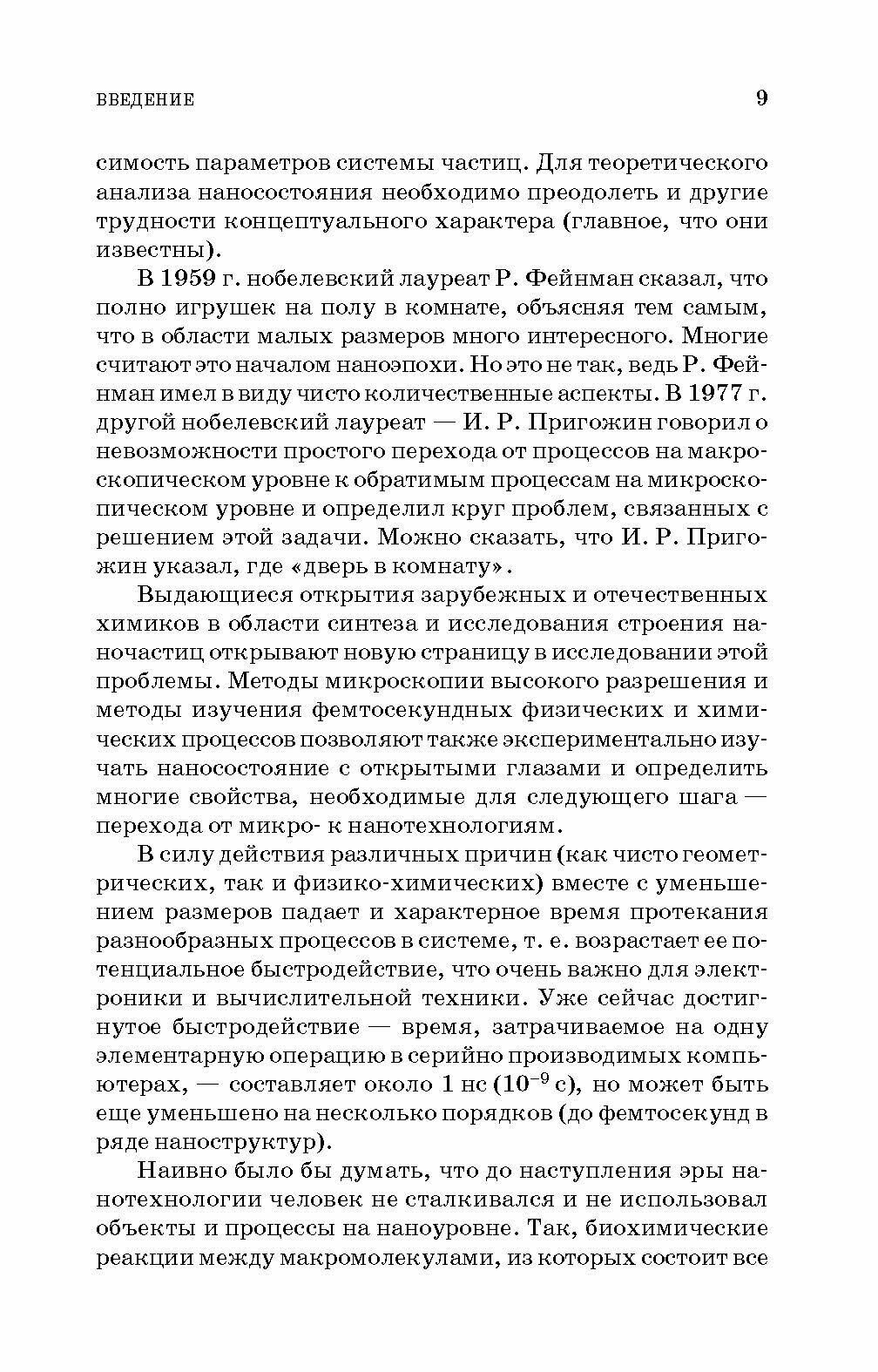 ВВЕДЕНИЕ 9

симость параметров системы частиц. Для теоретического анализа наносостояния необходимо преодолеть и другие трудности концептуального характера (главное, что они известны).

В 1959 г. нобелевский лауреат Р. Фейнман сказал, что полно игрушек на полу в комнате, объясняя тем самым, что в области малых размеров много интересного. Многие считают это началом наноэпохи. Но это не так, ведь Р. Фейнман имел в виду чисто количественные аспекты. В 1977 г. другой нобелевский лауреат — И. Р. Пригожин говорил о невозможности простого перехода от процессов на макроскопическом уровне к обратимым процессам на микроскопическом уровне и определил круг проблем, связанных с решением этой задачи. Можно сказать, что И. Р. Пригожин указал, где «дверь в комнату».

Выдающиеся открытия зарубежных и отечественных химиков в области синтеза и исследования строения наночастиц открывают новую страницу в исследовании этой проблемы. Методы микроскопии высокого разрешения и методы изучения фемтосекундных физических и химических процессов позволяют также экспериментально изучать наносостояние с открытыми глазами и определить многие свойства, необходимые для следующего шага — перехода от микро- к нанотехнологиям.

В силу действия различных причин (как чисто геометрических, так и физико-химических) вместе с уменьшением размеров падает и характерное время протекания разнообразных процессов в системе, т. е. возрастает ее потенциальное быстродействие, что очень важно для электроники и вычислительной техники. Уже сейчас достигнутое быстродействие — время, затрачиваемое на одну элементарную операцию в серийно производимых компьютерах, — составляет около 1 нс ($10^{-9}$ с), но может быть еще уменьшено на несколько порядков (до фемтосекунд в ряде наноструктур).

Наивно было бы думать, что до наступления эры нанотехнологии человек не сталкивался и не использовал объекты и процессы на наноуровне. Так, биохимические реакции между макромолекулами, из которых состоит все